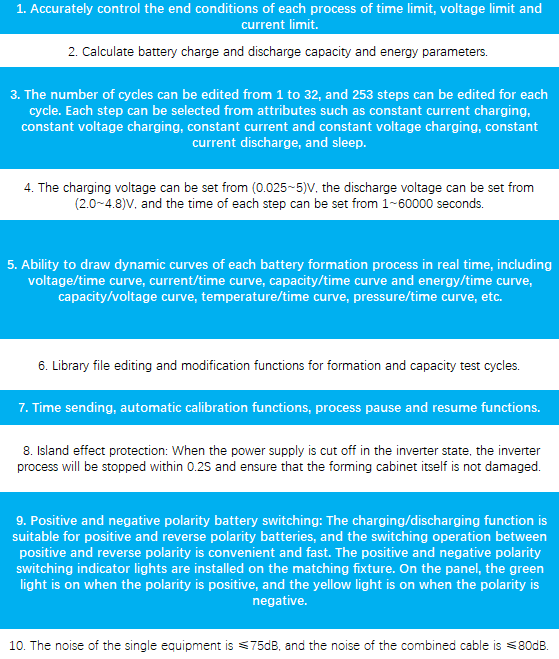 1. Accurately control the end conditions of each process of time limit, voltage limit and current limit.

2. Calculate battery charge and discharge capacity and energy parameters.

3. The number of cycles can be edited from 1 to 32, and 253 steps can be edited for each cycle. Each step can be selected from attributes such as constant current charging, constant voltage charging, constant current and constant voltage charging, constant current discharge, and sleep.

4. The charging voltage can be set from (0.025~5)V, the discharge voltage can be set from (2.0~4.8)V, and the time of each step can be set from 1~60000 seconds.

5. Ability to draw dynamic curves of each battery formation process in real time, including voltage/time curve, current/time curve, capacity/time curve and energy/time curve, capacity/voltage curve, temperature/time curve, pressure/time curve, etc.

6. Library file editing and modification functions for formation and capacity test cycles.

7. Time sending, automatic calibration functions, process pause and resume functions.

8. Island effect protection: When the power supply is cut off in the inverter state, the inverter process will be stopped within 0.2S and ensure that the forming cabinet itself is not damaged.

9. Positive and negative polarity battery switching: The charging/discharging function is suitable for positive and reverse polarity batteries, and the switching operation between positive and reverse polarity is convenient and fast. The positive and negative polarity switching indicator lights are installed on the matching fixture. On the panel, the green light is on when the polarity is positive, and the yellow light is on when the polarity is negative.

10. The noise of the single equipment is ≤75dB, and the noise of the combined cable is ≤80dB.